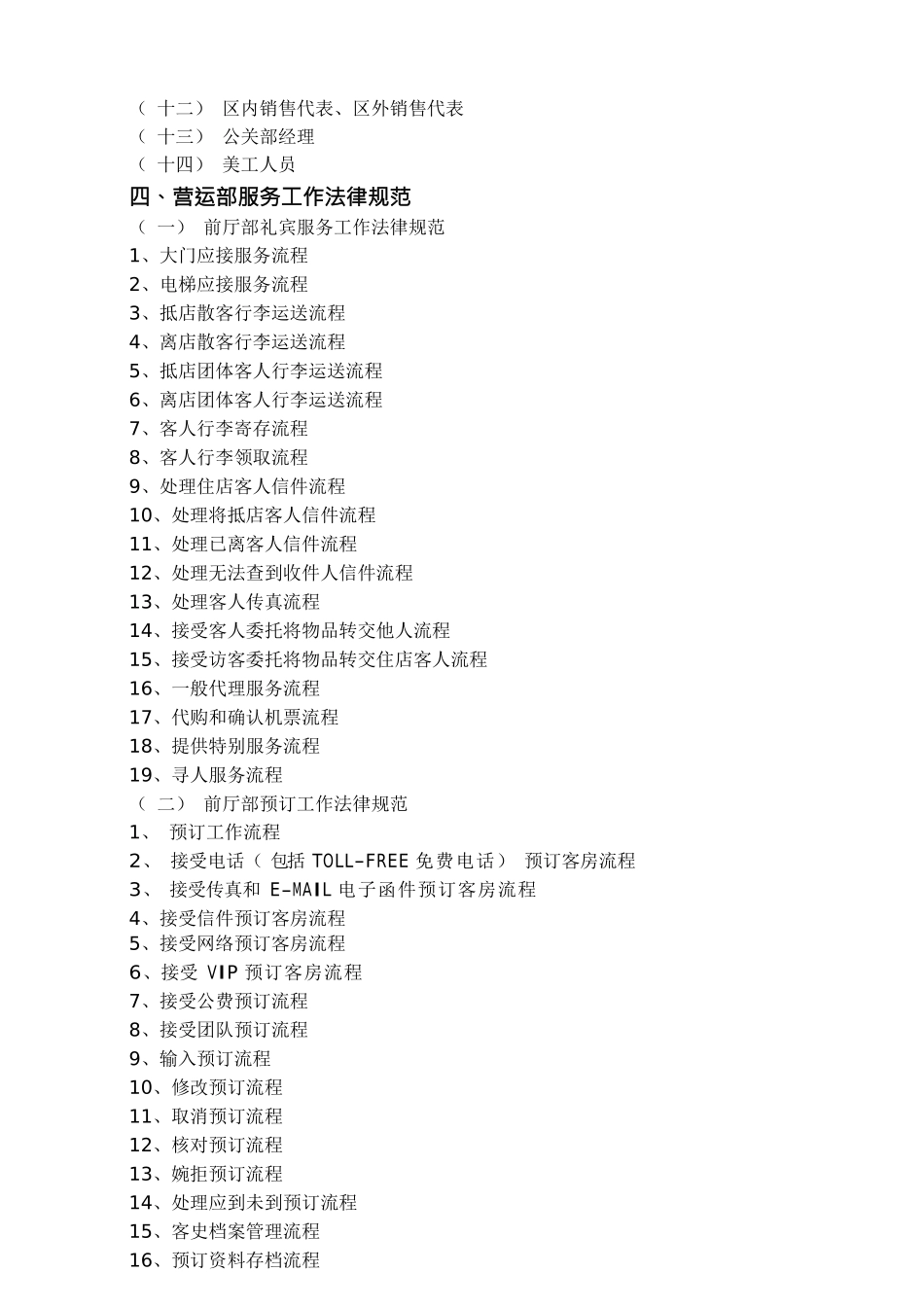 （十二） 区内销售代表、区外销售代表
（十三） 公关部经理
（十四） 美工人员
四、营运部服务工作法律规范
（一） 前厅部礼宾服务工作法律规范
1、大门应接服务流程
2、电梯应接服务流程
3、抵店散客行李运送流程
4、离店散客行李运送流程
5、抵店团体客人行李运送流程
6、离店团体客人行李运送流程
7、客人行李寄存流程
8、客人行李领取流程
9、处理住店客人信件流程
10、处理将抵店客人信件流程
11、处理已离客人信件流程
12、处理无法查到收件人信件流程
13、处理客人传真流程
14、接受客人委托将物品转交他人流程
15、接受访客委托将物品转交住店客人流程
16、一般代理服务流程
17、代购和确认机票流程
18、提供特别服务流程
19、寻人服务流程
（二） 前厅部预订工作法律规范
1、 预订工作流程
2、 接受电话（包括 TOLL-FREE 免费电话） 预订客房流程
3、 接受传真和 E-MAIL 电子函件预订客房流程
4、接受信件预订客房流程
5、接受网络预订客房流程
6、接受 VIP 预订客房流程
7、接受公费预订流程
8、接受团队预订流程
9、输入预订流程
10、修改预订流程
11、取消预订流程
12、核对预订流程
13、婉拒预订流程
14、处理应到未到预订流程
15、客史档案管理流程
16、预订资料存档流程